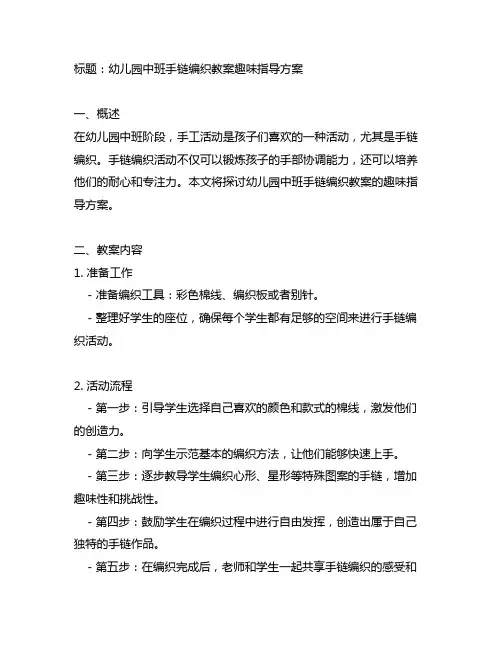 标题：幼儿园中班手链编织教案趣味指导方案

一、概述
在幼儿园中班阶段，手工活动是孩子们喜欢的一种活动，尤其是手链编织。手链编织活动不仅可以锻炼孩子的手部协调能力，还可以培养他们的耐心和专注力。本文将探讨幼儿园中班手链编织教案的趣味指导方案。

二、教案内容
1. 准备工作
- 准备编织工具：彩色棉线、编织板或者别针。
- 整理好学生的座位，确保每个学生都有足够的空间来进行手链编织活动。

2. 活动流程
- 第一步：引导学生选择自己喜欢的颜色和款式的棉线，激发他们的创造力。
- 第二步：向学生示范基本的编织方法，让他们能够快速上手。
- 第三步：逐步教导学生编织心形、星形等特殊图案的手链，增加趣味性和挑战性。
- 第四步：鼓励学生在编织过程中进行自由发挥，创造出属于自己独特的手链作品。
- 第五步：在编织完成后，老师和学生一起共享手链编织的感受和